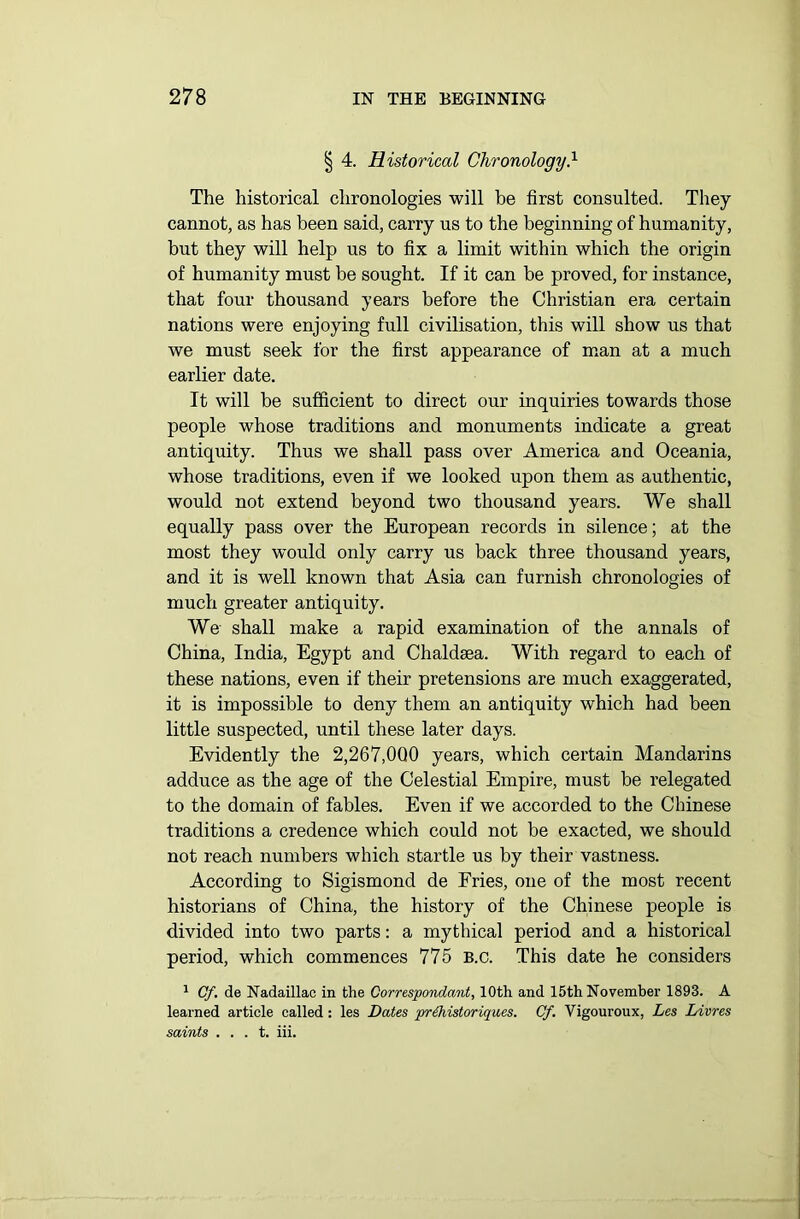 278 IN THE BEGINNING

§ 4. Historical Chronology.$^1$

The historical chronologies will be first consulted. They cannot, as has been said, carry us to the beginning of humanity, but they will help us to fix a limit within which the origin of humanity must be sought. If it can be proved, for instance, that four thousand years before the Christian era certain nations were enjoying full civilisation, this will show us that we must seek for the first appearance of man at a much earlier date.

It will be sufficient to direct our inquiries towards those people whose traditions and monuments indicate a great antiquity. Thus we shall pass over America and Oceania, whose traditions, even if we looked upon them as authentic, would not extend beyond two thousand years. We shall equally pass over the European records in silence; at the most they would only carry us back three thousand years, and it is well known that Asia can furnish chronologies of much greater antiquity.

We shall make a rapid examination of the annals of China, India, Egypt and Chaldæa. With regard to each of these nations, even if their pretensions are much exaggerated, it is impossible to deny them an antiquity which had been little suspected, until these later days.

Evidently the 2,267,000 years, which certain Mandarins adduce as the age of the Celestial Empire, must be relegated to the domain of fables. Even if we accorded to the Chinese traditions a credence which could not be exacted, we should not reach numbers which startle us by their vastness.

According to Sigismond de Fries, one of the most recent historians of China, the history of the Chinese people is divided into two parts: a mythical period and a historical period, which commences 775 B.C. This date he considers

$^1$ Cf. de Nadaillac in the Correspondant, 10th and 15th November 1893. A learned article called: les Dates préhistoriques. Cf. Vigouroux, Les Livres saints . . . t. iii.